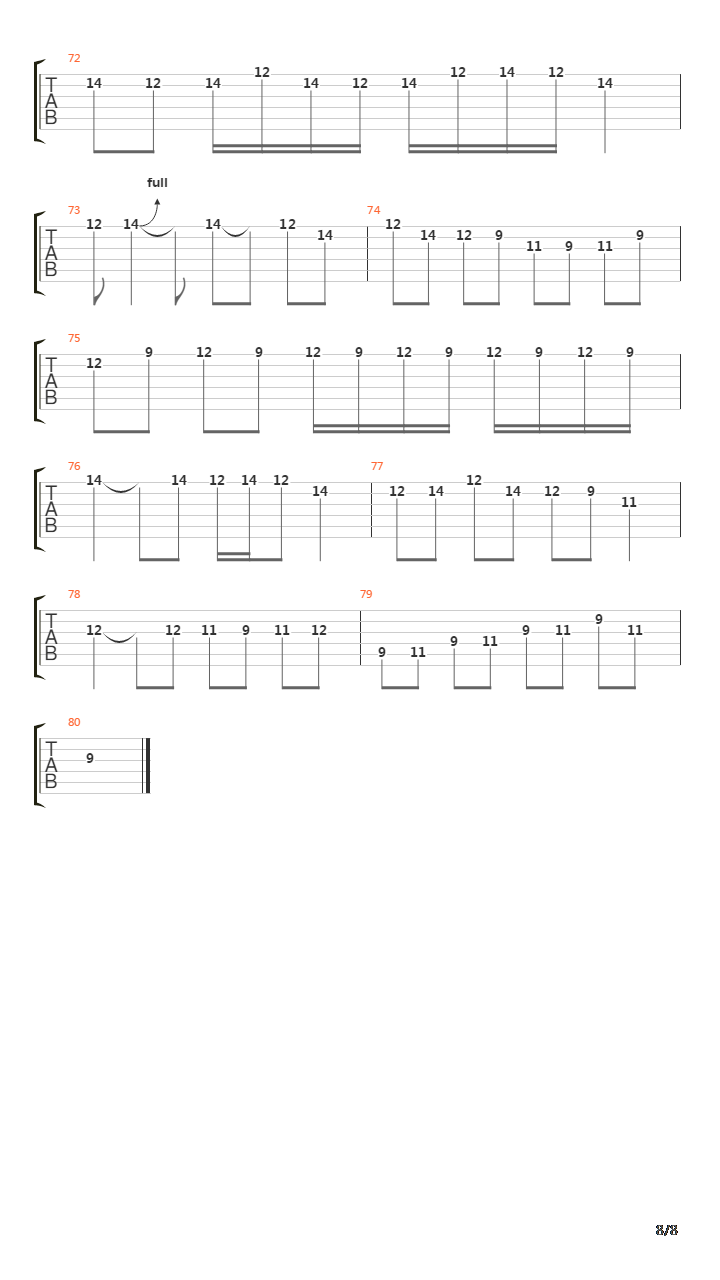 72
T
A
B
14 12 14 12 14 12 14 12 14 12 14

full
73
T
A
B
12 14 14 12 14
74
12 14 12 9 11 9 11 9

75
T
A
B
12 9 12 9 12 9 12 9 12 9 12 9

76
T
A
B
14 14 12 14 12 14
77
12 14 12 14 12 9 11

78
T
A
B
12 12 11 9 11 12
79
9 11 9 11 9 11 9 11

80
T
A
B
9

8/8